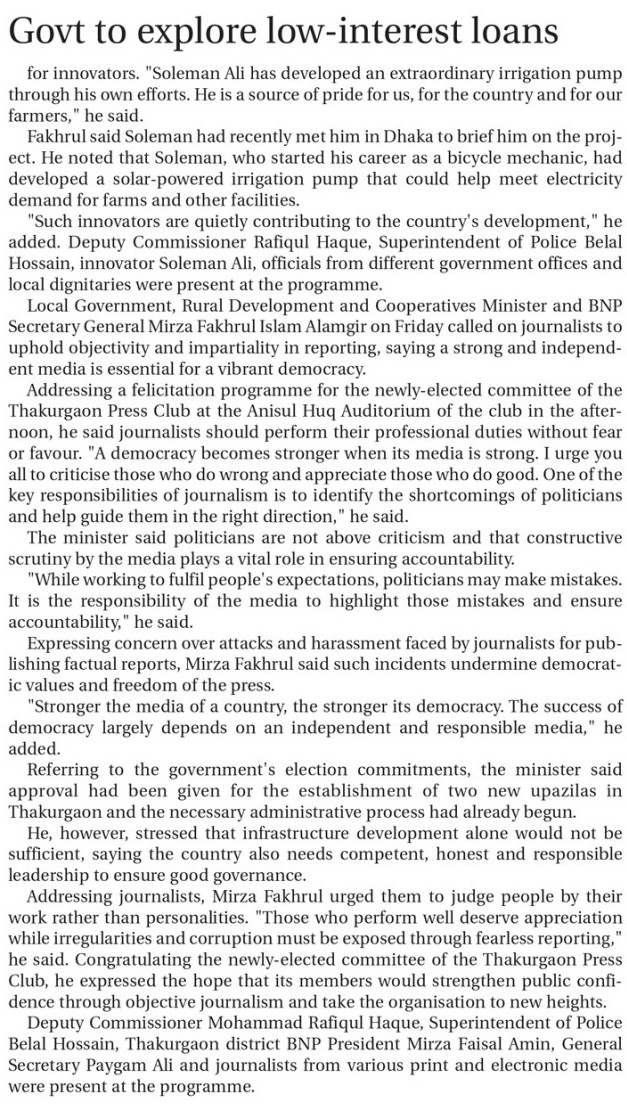 Govt to explore low-interest loans

for innovators. "Soleman Ali has developed an extraordinary irrigation pump through his own efforts. He is a source of pride for us, for the country and for our farmers," he said.

Fakhrul said Soleman had recently met him in Dhaka to brief him on the project. He noted that Soleman, who started his career as a bicycle mechanic, had developed a solar-powered irrigation pump that could help meet electricity demand for farms and other facilities.

"Such innovators are quietly contributing to the country's development," he added. Deputy Commissioner Rafiqul Haque, Superintendent of Police Belal Hossain, innovator Soleman Ali, officials from different government offices and local dignitaries were present at the programme.

Local Government, Rural Development and Cooperatives Minister and BNP Secretary General Mirza Fakhrul Islam Alamgir on Friday called on journalists to uphold objectivity and impartiality in reporting, saying a strong and independent media is essential for a vibrant democracy.

Addressing a felicitation programme for the newly-elected committee of the Thakurgaon Press Club at the Anisul Huq Auditorium of the club in the afternoon, he said journalists should perform their professional duties without fear or favour. "A democracy becomes stronger when its media is strong. I urge you all to criticise those who do wrong and appreciate those who do good. One of the key responsibilities of journalism is to identify the shortcomings of politicians and help guide them in the right direction," he said.

The minister said politicians are not above criticism and that constructive scrutiny by the media plays a vital role in ensuring accountability.

"While working to fulfil people's expectations, politicians may make mistakes. It is the responsibility of the media to highlight those mistakes and ensure accountability," he said.

Expressing concern over attacks and harassment faced by journalists for publishing factual reports, Mirza Fakhrul said such incidents undermine democratic values and freedom of the press.

"Stronger the media of a country, the stronger its democracy. The success of democracy largely depends on an independent and responsible media," he added.

Referring to the government's election commitments, the minister said approval had been given for the establishment of two new upazilas in Thakurgaon and the necessary administrative process had already begun.

He, however, stressed that infrastructure development alone would not be sufficient, saying the country also needs competent, honest and responsible leadership to ensure good governance.

Addressing journalists, Mirza Fakhrul urged them to judge people by their work rather than personalities. "Those who perform well deserve appreciation while irregularities and corruption must be exposed through fearless reporting," he said. Congratulating the newly-elected committee of the Thakurgaon Press Club, he expressed the hope that its members would strengthen public confidence through objective journalism and take the organisation to new heights.

Deputy Commissioner Mohammad Rafiqul Haque, Superintendent of Police Belal Hossain, Thakurgaon district BNP President Mirza Faisal Amin, General Secretary Paygam Ali and journalists from various print and electronic media were present at the programme.